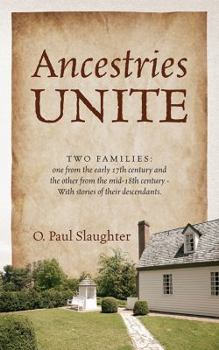 Ancestries
UNITE

TWO FAMILIES:
one from the early 17th century and the other from the mid-18th century - With stories of their descendants.

O. Paul Slaughter